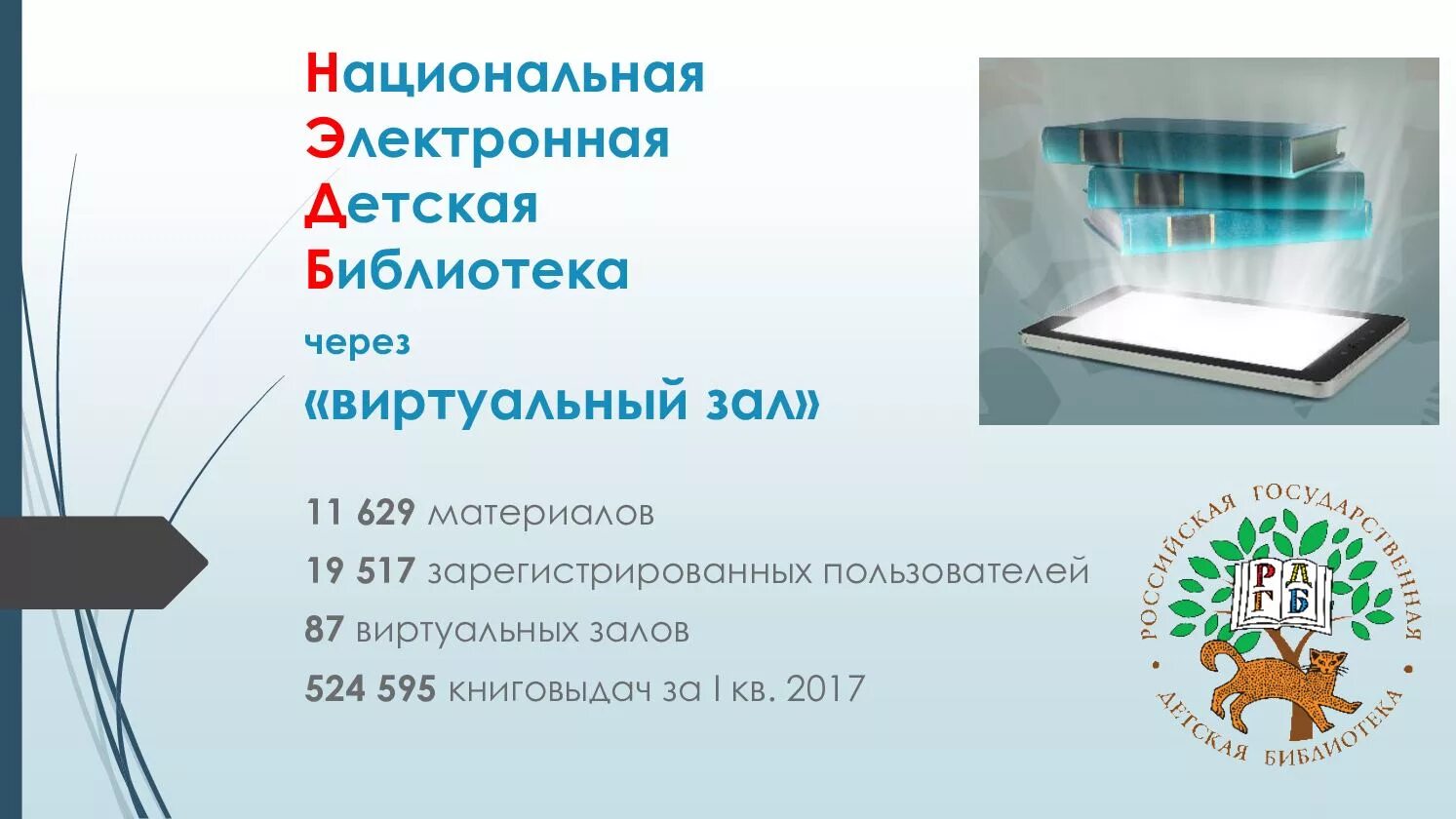 Национальная
Электронная
Детская
Библиотека

через
«виртуальный зал»

11 629 материалов
19 517 зарегистрированных пользователей
87 виртуальных залов
524 595 книговыдач за I кв. 2017

РОССИЙСКАЯ ГОСУДАРСТВЕННАЯ ДЕТСКАЯ БИБЛИОТЕКА
Р Д Г Б